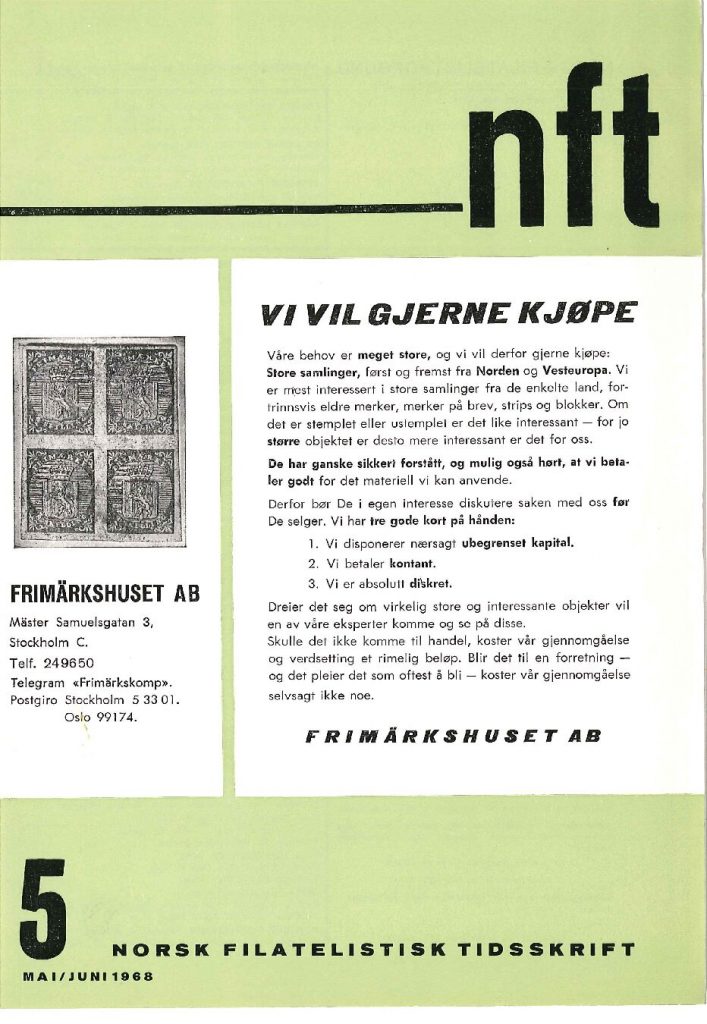 nft

FRIMÄRKSHUSET AB

Mäster Samuelsgatan 3,
Stockholm C.
Telf. 249650
Telegram «Frimärkskomp».
Postgiro Stockholm 5 33 01.
Oslo 99174.

VI VIL GJERNE KJØPE

Våre behov er meget store, og vi vil derfor gjerne kjøpe: Store samlinger, først og fremst fra Norden og Vesteuropa. Vi er mest interessert i store samlinger fra de enkelte land, fortrinnsvis eldre merker, merker på brev, strips og blokker. Om det er stemplet eller ustemplet er det like interessant — for jo større objektet er desto mere interessant er det for oss.

De har ganske sikkert forstått, og mulig også hørt, at vi betaler godt for det materiell vi kan anvende.

Derfor bør De i egen interesse diskutere saken med oss før De selger. Vi har tre gode kort på hånden:

1. Vi disponerer nærsagt ubegrenset kapital.
2. Vi betaler kontant.
3. Vi er absolutt diskret.

Dreier det seg om virkelig store og interessante objekter vil en av våre eksperter komme og se på disse.
Skulle det ikke komme til handel, koster vår gjennomgåelse og verdsetting et rimelig beløp. Blir det til en forretning — og det pleier det som oftest å bli — koster vår gjennomgåelse selvsagt ikke noe.

FRIMÄRKSHUSET AB

5

NORSK FILATELISTISK TIDSSKRIFT

MAI/JUNI 1968